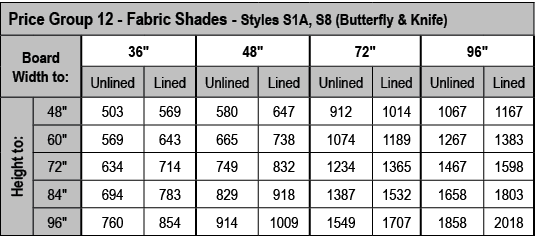 Price Group 12 - Fabric Shades - Styles S1A, S8 (Butterfly & Knife)

| Board Width to: | | 36" | | 48" | | 72" | | 96" | |
|---|---|---|---|---|---|---|---|---|---|
| | | Unlined | Lined | Unlined | Lined | Unlined | Lined | Unlined | Lined |
| Height to: | 48" | 503 | 569 | 580 | 647 | 912 | 1014 | 1067 | 1167 |
| | 60" | 569 | 643 | 665 | 738 | 1074 | 1189 | 1267 | 1383 |
| | 72" | 634 | 714 | 749 | 832 | 1234 | 1365 | 1467 | 1598 |
| | 84" | 694 | 783 | 829 | 918 | 1387 | 1532 | 1658 | 1803 |
| | 96" | 760 | 854 | 914 | 1009 | 1549 | 1707 | 1858 | 2018 |